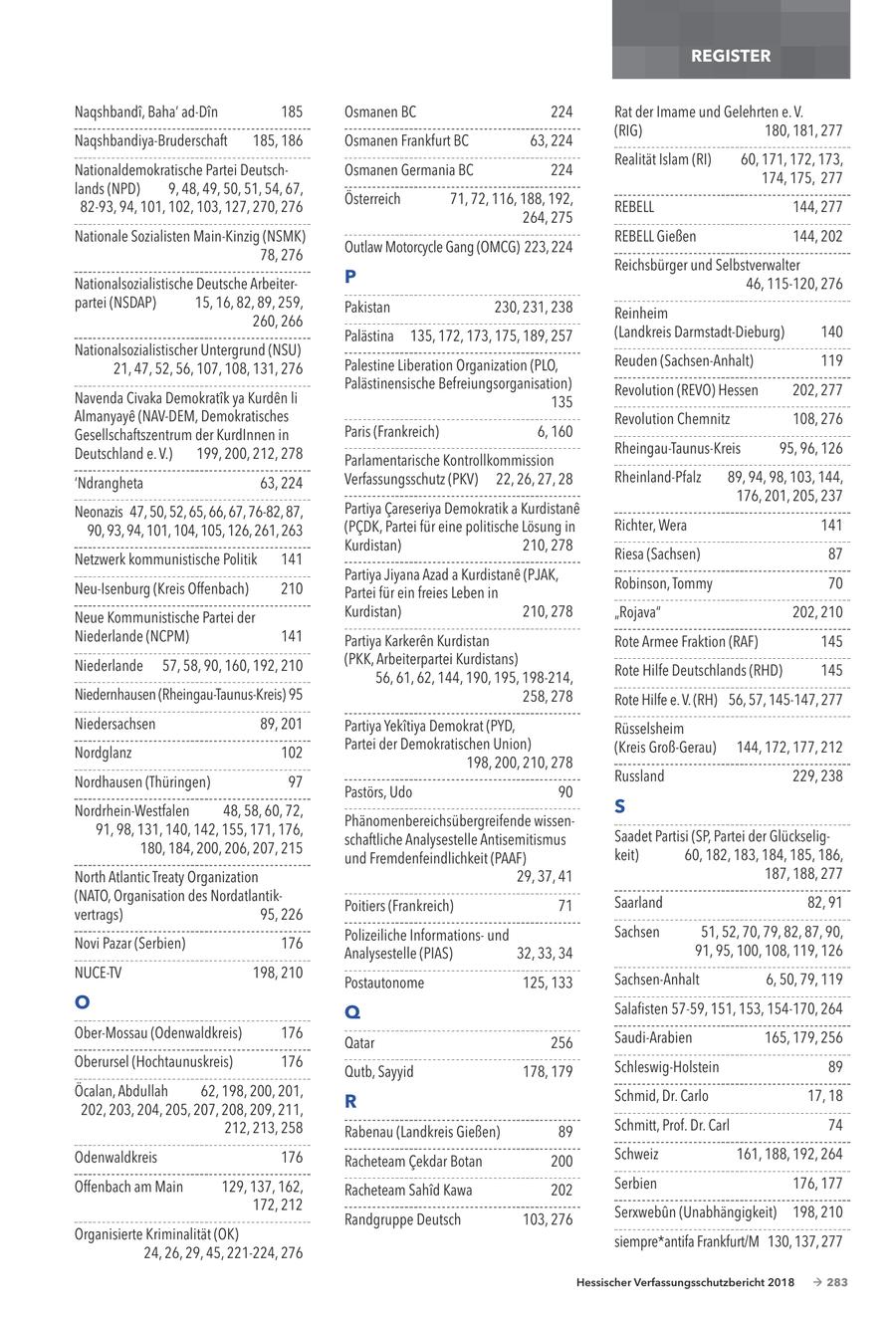 REGISTER

Naqshbandî, Baha' ad-Dîn 185
Naqshbandiya-Bruderschaft 185, 186
Nationaldemokratische Partei Deutschlands (NPD) 9, 48, 49, 50, 51, 54, 67, 82-93, 94, 101, 102, 103, 127, 270, 276
Nationale Sozialisten Main-Kinzig (NSMK) 78, 276
Nationalsozialistische Deutsche Arbeiterpartei (NSDAP) 15, 16, 82, 89, 259, 260, 266
Nationalsozialistischer Untergrund (NSU) 21, 47, 52, 56, 107, 108, 131, 276
Navenda Civaka Demokratîk ya Kurdên li Almanyayê (NAV-DEM, Demokratisches Gesellschaftszentrum der KurdInnen in Deutschland e. V.) 199, 200, 212, 278
'Ndrangheta 63, 224
Neonazis 47, 50, 52, 65, 66, 67, 76-82, 87, 90, 93, 94, 101, 104, 105, 126, 261, 263
Netzwerk kommunistische Politik 141
Neu-Isenburg (Kreis Offenbach) 210
Neue Kommunistische Partei der Niederlande (NCPM) 141
Niederlande 57, 58, 90, 160, 192, 210
Niedernhausen (Rheingau-Taunus-Kreis) 95
Niedersachsen 89, 201
Nordglanz 102
Nordhausen (Thüringen) 97
Nordrhein-Westfalen 48, 58, 60, 72, 91, 98, 131, 140, 142, 155, 171, 176, 180, 184, 200, 206, 207, 215
North Atlantic Treaty Organization (NATO, Organisation des Nordatlantikvertrags) 95, 226
Novi Pazar (Serbien) 176
NUCE-TV 198, 210

O
Ober-Mossau (Odenwaldkreis) 176
Oberursel (Hochtaunuskreis) 176
Öcalan, Abdullah 62, 198, 200, 201, 202, 203, 204, 205, 207, 208, 209, 211, 212, 213, 258
Odenwaldkreis 176
Offenbach am Main 129, 137, 162, 172, 212
Organisierte Kriminalität (OK) 24, 26, 29, 45, 221-224, 276

Osmanen BC 224
Osmanen Frankfurt BC 63, 224
Osmanen Germania BC 224
Österreich 71, 72, 116, 188, 192, 264, 275
Outlaw Motorcycle Gang (OMCG) 223, 224

P
Pakistan 230, 231, 238
Palästina 135, 172, 173, 175, 189, 257
Palestine Liberation Organization (PLO, Palästinensische Befreiungsorganisation) 135
Paris (Frankreich) 6, 160
Parlamentarische Kontrollkommission Verfassungsschutz (PKV) 22, 26, 27, 28
Partiya Çareseriya Demokratik a Kurdistanê (PÇDK, Partei für eine politische Lösung in Kurdistan) 210, 278
Partiya Jiyana Azad a Kurdistanê (PJAK, Partei für ein freies Leben in Kurdistan) 210, 278
Partiya Karkerên Kurdistan (PKK, Arbeiterpartei Kurdistans) 56, 61, 62, 144, 190, 195, 198-214, 258, 278
Partiya Yekîtiya Demokrat (PYD, Partei der Demokratischen Union) 198, 200, 210, 278
Pastörs, Udo 90
Phänomenbereichsübergreifende wissenschaftliche Analysestelle Antisemitismus und Fremdenfeindlichkeit (PAAF) 29, 37, 41
Poitiers (Frankreich) 71
Polizeiliche Informations- und Analysestelle (PIAS) 32, 33, 34
Postautonome 125, 133

Q
Qatar 256
Qutb, Sayyid 178, 179

R
Rabenau (Landkreis Gießen) 89
Racheteam Çekdar Botan 200
Racheteam Sahîd Kawa 202
Randgruppe Deutsch 103, 276

Rat der Imame und Gelehrten e. V. (RIG) 180, 181, 277
Realität Islam (RI) 60, 171, 172, 173, 174, 175, 277
REBELL 144, 277
REBELL Gießen 144, 202
Reichsbürger und Selbstverwalter 46, 115-120, 276
Reinheim (Landkreis Darmstadt-Dieburg) 140
Reuden (Sachsen-Anhalt) 119
Revolution (REVO) Hessen 202, 277
Revolution Chemnitz 108, 276
Rheingau-Taunus-Kreis 95, 96, 126
Rheinland-Pfalz 89, 94, 98, 103, 144, 176, 201, 205, 237
Richter, Wera 141
Riesa (Sachsen) 87
Robinson, Tommy 70
„Rojava" 202, 210
Rote Armee Fraktion (RAF) 145
Rote Hilfe Deutschlands (RHD) 145
Rote Hilfe e. V. (RH) 56, 57, 145-147, 277
Rüsselsheim (Kreis Groß-Gerau) 144, 172, 177, 212
Russland 229, 238

S
Saadet Partisi (SP, Partei der Glückseligkeit) 60, 182, 183, 184, 185, 186, 187, 188, 277
Saarland 82, 91
Sachsen 51, 52, 70, 79, 82, 87, 90, 91, 95, 100, 108, 119, 126
Sachsen-Anhalt 6, 50, 79, 119
Salafisten 57-59, 151, 153, 154-170, 264
Saudi-Arabien 165, 179, 256
Schleswig-Holstein 89
Schmid, Dr. Carlo 17, 18
Schmitt, Prof. Dr. Carl 74
Schweiz 161, 188, 192, 264
Serbien 176, 177
Serxwebûn (Unabhängigkeit) 198, 210
siempre*antifa Frankfurt/M 130, 137, 277

Hessischer Verfassungsschutzbericht 2018 → 283